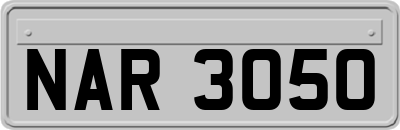 NAR 3050